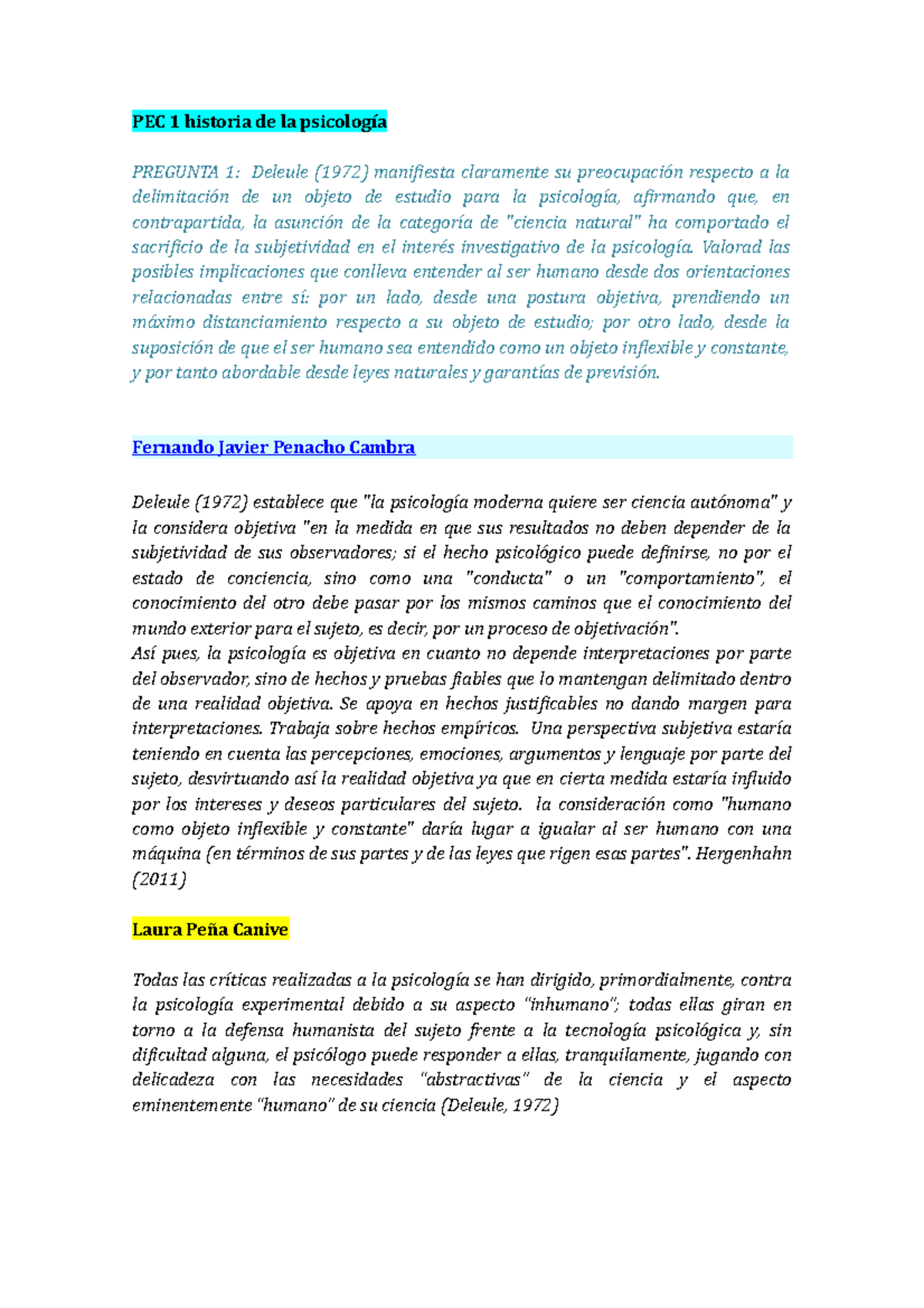 PEC 1 historia de la psicología

PREGUNTA 1: Deleule (1972) manifiesta claramente su preocupación respecto a la delimitación de un objeto de estudio para la psicología, afirmando que, en contrapartida, la asunción de la categoría de "ciencia natural" ha comportado el sacrificio de la subjetividad en el interés investigativo de la psicología. Valorad las posibles implicaciones que conlleva entender al ser humano desde dos orientaciones relacionadas entre sí: por un lado, desde una postura objetiva, prendiendo un máximo distanciamiento respecto a su objeto de estudio; por otro lado, desde la suposición de que el ser humano sea entendido como un objeto inflexible y constante, y por tanto abordable desde leyes naturales y garantías de previsión.

Fernando Javier Penacho Cambra

Deleule (1972) establece que "la psicología moderna quiere ser ciencia autónoma" y la considera objetiva "en la medida en que sus resultados no deben depender de la subjetividad de sus observadores; si el hecho psicológico puede definirse, no por el estado de conciencia, sino como una "conducta" o un "comportamiento", el conocimiento del otro debe pasar por los mismos caminos que el conocimiento del mundo exterior para el sujeto, es decir, por un proceso de objetivación".
Así pues, la psicología es objetiva en cuanto no depende interpretaciones por parte del observador, sino de hechos y pruebas fiables que lo mantengan delimitado dentro de una realidad objetiva. Se apoya en hechos justificables no dando margen para interpretaciones. Trabaja sobre hechos empíricos. Una perspectiva subjetiva estaría teniendo en cuenta las percepciones, emociones, argumentos y lenguaje por parte del sujeto, desvirtuando así la realidad objetiva ya que en cierta medida estaría influido por los intereses y deseos particulares del sujeto. la consideración como "humano como objeto inflexible y constante" daría lugar a igualar al ser humano con una máquina (en términos de sus partes y de las leyes que rigen esas partes". Hergenhahn (2011)

Laura Peña Canive

Todas las críticas realizadas a la psicología se han dirigido, primordialmente, contra la psicología experimental debido a su aspecto "inhumano"; todas ellas giran en torno a la defensa humanista del sujeto frente a la tecnología psicológica y, sin dificultad alguna, el psicólogo puede responder a ellas, tranquilamente, jugando con delicadeza con las necesidades "abstractivas" de la ciencia y el aspecto eminentemente "humano" de su ciencia (Deleule, 1972)